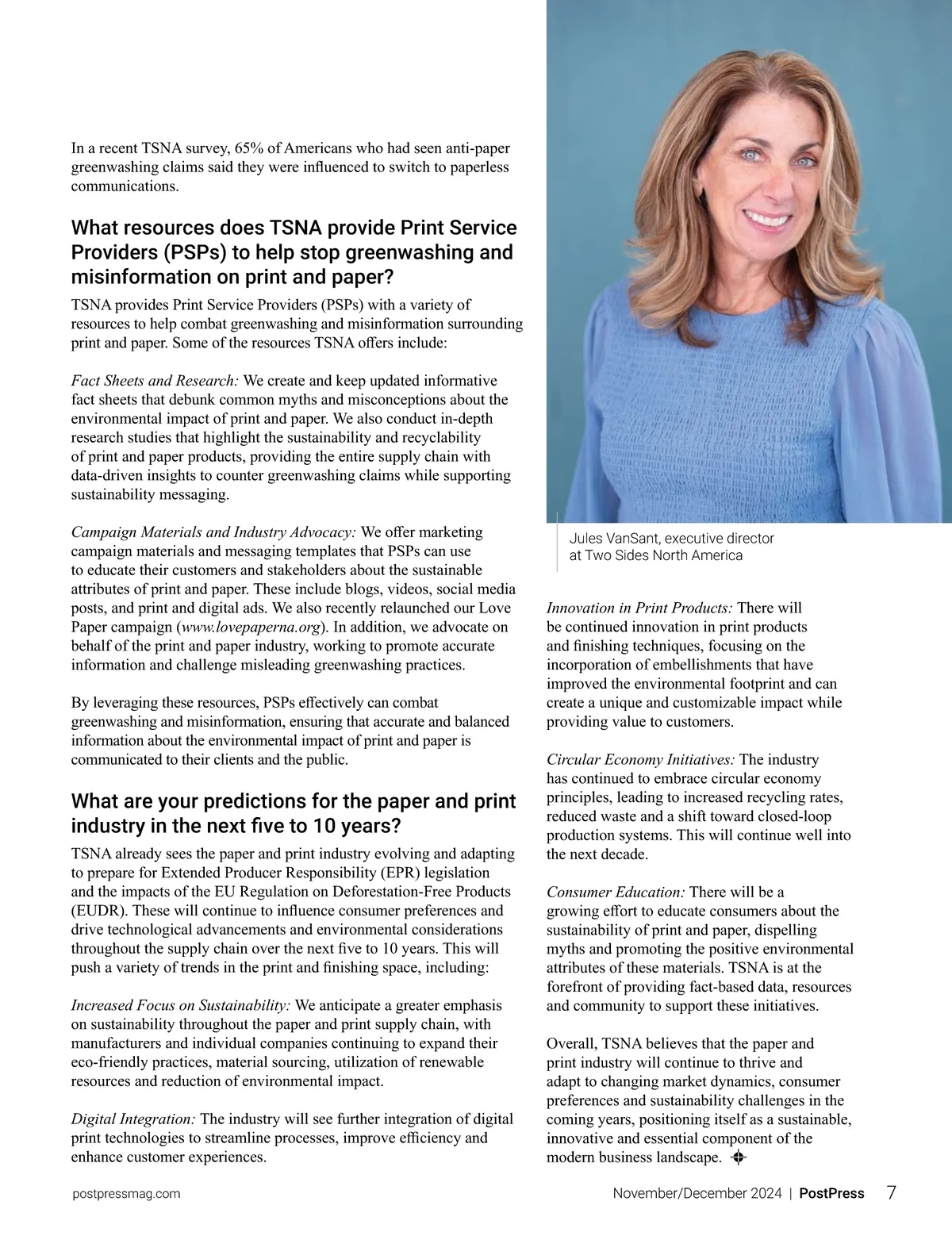 In a recent TSNA survey, 65% of Americans who had seen anti-paper greenwashing claims said they were influenced to switch to paperless communications.

What resources does TSNA provide Print Service Providers (PSPs) to help stop greenwashing and misinformation on print and paper?

TSNA provides Print Service Providers (PSPs) with a variety of resources to help combat greenwashing and misinformation surrounding print and paper. Some of the resources TSNA offers include:

Fact Sheets and Research: We create and keep updated informative fact sheets that debunk common myths and misconceptions about the environmental impact of print and paper. We also conduct in-depth research studies that highlight the sustainability and recyclability of print and paper products, providing the entire supply chain with data-driven insights to counter greenwashing claims while supporting sustainability messaging.

Campaign Materials and Industry Advocacy: We offer marketing campaign materials and messaging templates that PSPs can use to educate their customers and stakeholders about the sustainable attributes of print and paper. These include blogs, videos, social media posts, and print and digital ads. We also recently relaunched our Love Paper campaign (www.lovepaperna.org). In addition, we advocate on behalf of the print and paper industry, working to promote accurate information and challenge misleading greenwashing practices.

By leveraging these resources, PSPs effectively can combat greenwashing and misinformation, ensuring that accurate and balanced information about the environmental impact of print and paper is communicated to their clients and the public.

What are your predictions for the paper and print industry in the next five to 10 years?

TSNA already sees the paper and print industry evolving and adapting to prepare for Extended Producer Responsibility (EPR) legislation and the impacts of the EU Regulation on Deforestation-Free Products (EUDR). These will continue to influence consumer preferences and drive technological advancements and environmental considerations throughout the supply chain over the next five to 10 years. This will push a variety of trends in the print and finishing space, including:

Increased Focus on Sustainability: We anticipate a greater emphasis on sustainability throughout the paper and print supply chain, with manufacturers and individual companies continuing to expand their eco-friendly practices, material sourcing, utilization of renewable resources and reduction of environmental impact.

Digital Integration: The industry will see further integration of digital print technologies to streamline processes, improve efficiency and enhance customer experiences.

Jules VanSant, executive director at Two Sides North America

Innovation in Print Products: There will be continued innovation in print products and finishing techniques, focusing on the incorporation of embellishments that have improved the environmental footprint and can create a unique and customizable impact while providing value to customers.

Circular Economy Initiatives: The industry has continued to embrace circular economy principles, leading to increased recycling rates, reduced waste and a shift toward closed-loop production systems. This will continue well into the next decade.

Consumer Education: There will be a growing effort to educate consumers about the sustainability of print and paper, dispelling myths and promoting the positive environmental attributes of these materials. TSNA is at the forefront of providing fact-based data, resources and community to support these initiatives.

Overall, TSNA believes that the paper and print industry will continue to thrive and adapt to changing market dynamics, consumer preferences and sustainability challenges in the coming years, positioning itself as a sustainable, innovative and essential component of the modern business landscape.

postpressmag.com

November/December 2024 | PostPress 7